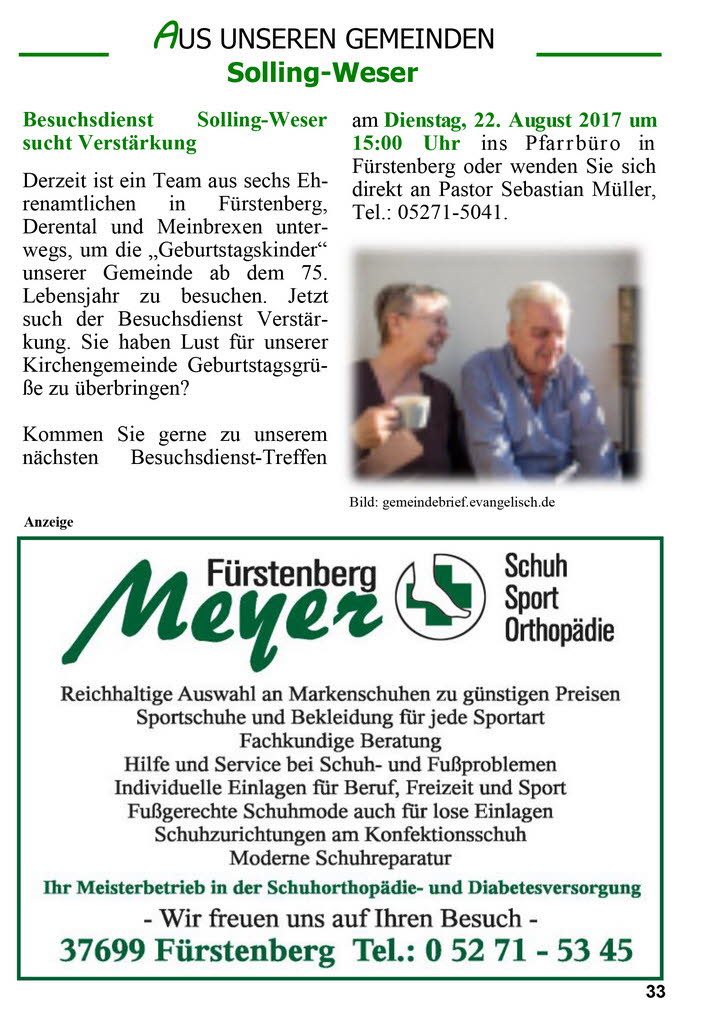 AUS UNSEREN GEMEINDEN
Solling-Weser

Besuchsdienst Solling-Weser sucht Verstärkung

Derzeit ist ein Team aus sechs Ehrenamtlichen in Fürstenberg, Derental und Meinbrexen unterwegs, um die „Geburtstagskinder“ unserer Gemeinde ab dem 75. Lebensjahr zu besuchen. Jetzt such der Besuchsdienst Verstärkung. Sie haben Lust für unserer Kirchengemeinde Geburtstagsgrüße zu überbringen?

Kommen Sie gerne zu unserem nächsten Besuchsdienst-Treffen am Dienstag, 22. August 2017 um 15:00 Uhr ins Pfarrbüro in Fürstenberg oder wenden Sie sich direkt an Pastor Sebastian Müller, Tel.: 05271-5041.

Bild: gemeindebrief.evangelisch.de

Anzeige

Fürstenberg
Meyer
Schuh
Sport
Orthopädie

Reichhaltige Auswahl an Markenschuhen zu günstigen Preisen
Sportschuhe und Bekleidung für jede Sportart
Fachkundige Beratung
Hilfe und Service bei Schuh- und Fußproblemen
Individuelle Einlagen für Beruf, Freizeit und Sport
Fußgerechte Schuhmode auch für lose Einlagen
Schuhzurichtungen am Konfektionsschuh
Moderne Schuhreparatur

Ihr Meisterbetrieb in der Schuhorthopädie- und Diabetesversorgung
- Wir freuen uns auf Ihren Besuch -
37699 Fürstenberg Tel.: 0 52 71 - 53 45

33